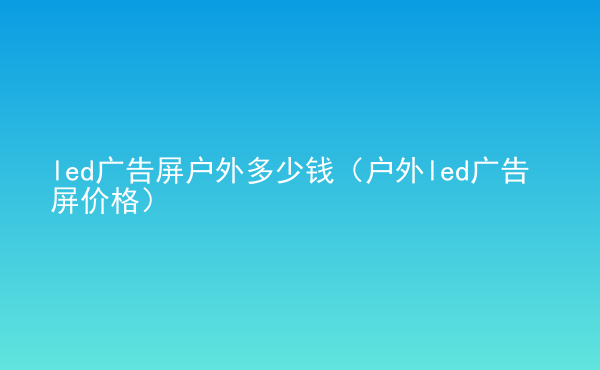 led广告屏户外多少钱（户外led广告屏价格）